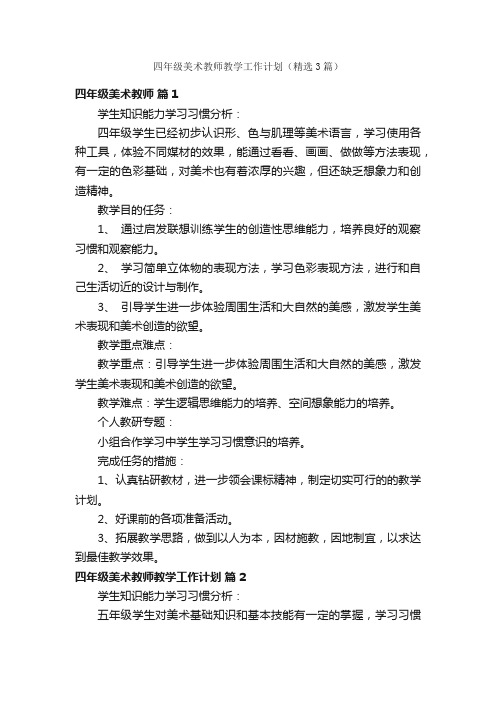 四年级美术教师教学工作计划（精选3篇）

四年级美术教师 篇1

学生知识能力学习习惯分析：

四年级学生已经初步认识形、色与肌理等美术语言，学习使用各种工具，体验不同媒材的效果，能通过看看、画画、做做等方法表现，有一定的色彩基础，对美术也有着浓厚的兴趣，但还缺乏想象力和创造精神。

教学目的任务：

1、 通过启发联想训练学生的创造性思维能力，培养良好的观察习惯和观察能力。

2、 学习简单立体物的表现方法，学习色彩表现方法，进行和自己生活切近的设计与制作。

3、 引导学生进一步体验周围生活和大自然的美感，激发学生美术表现和美术创造的欲望。

教学重点难点：

教学重点：引导学生进一步体验周围生活和大自然的美感，激发学生美术表现和美术创造的欲望。

教学难点：学生逻辑思维能力的培养、空间想象能力的培养。

个人教研专题：

小组合作学习中学生学习习惯意识的培养。

完成任务的措施：

1、认真钻研教材，进一步领会课标精神，制定切实可行的的教学计划。

2、好课前的各项准备活动。

3、拓展教学思路，做到以人为本，因材施教，因地制宜，以求达到最佳教学效果。

四年级美术教师教学工作计划 篇2

学生知识能力学习习惯分析：

五年级学生对美术基础知识和基本技能有一定的掌握，学习习惯